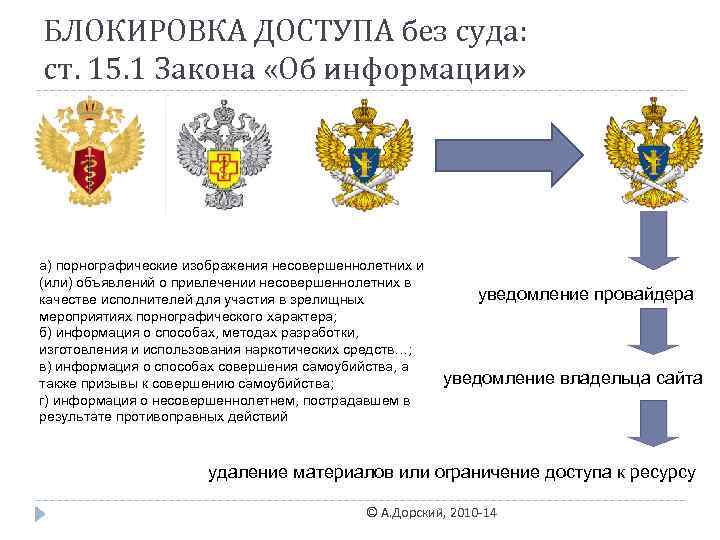 БЛОКИРОВКА ДОСТУПА без суда:
ст. 15.1 Закона «Об информации»

а) порнографические изображения несовершеннолетних и (или) объявлений о привлечении несовершеннолетних в качестве исполнителей для участия в зрелищных мероприятиях порнографического характера;
б) информация о способах, методах разработки, изготовления и использования наркотических средств…;
в) информация о способах совершения самоубийства, а также призывы к совершению самоубийства;
г) информация о несовершеннолетнем, пострадавшем в результате противоправных действий

уведомление провайдера

уведомление владельца сайта

удаление материалов или ограничение доступа к ресурсу

© А.Дорский, 2010-14